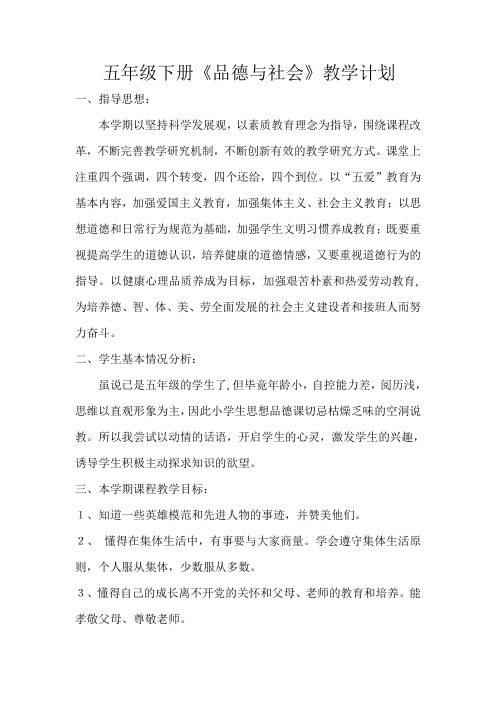 五年级下册《品德与社会》教学计划

一、指导思想：

本学期以坚持科学发展观，以素质教育理念为指导，围绕课程改革，不断完善教学研究机制，不断创新有效的教学研究方式。课堂上注重四个强调，四个转变，四个还给，四个到位。以“五爱”教育为基本内容，加强爱国主义教育，加强集体主义、社会主义教育；以思想道德和日常行为规范为基础，加强学生文明习惯养成教育；既要重视提高学生的道德认识，培养健康的道德情感，又要重视道德行为的指导。以健康心理品质养成为目标，加强艰苦朴素和热爱劳动教育，为培养德、智、体、美、劳全面发展的社会主义建设者和接班人而努力奋斗。

二、学生基本情况分析：

虽说已是五年级的学生了，但毕竟年龄小，自控能力差，阅历浅，思维以直观形象为主，因此小学生思想品德课切忌枯燥乏味的空洞说教。所以我尝试以动情的话语，开启学生的心灵，激发学生的兴趣，诱导学生积极主动探求知识的欲望。

三、本学期课程教学目标：

1、知道一些英雄模范和先进人物的事迹，并赞美他们。

2、 懂得在集体生活中，有事要与大家商量。学会遵守集体生活原则，个人服从集体，少数服从多数。

3、懂得自己的成长离不开党的关怀和父母、老师的教育和培养。能孝敬父母、尊敬老师。